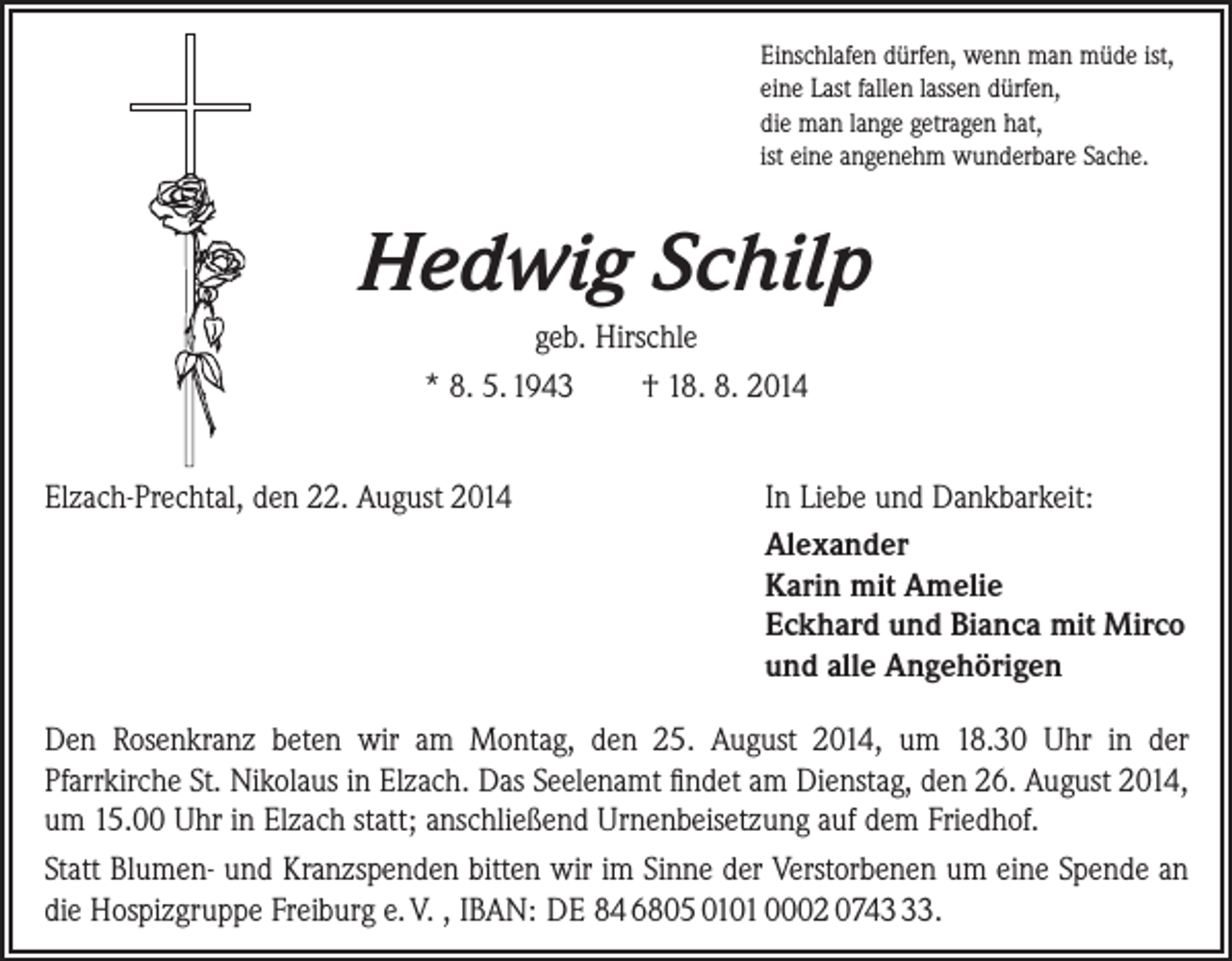 Einschlafen dürfen, wenn man müde ist,
eine Last fallen lassen dürfen,
die man lange getragen hat,
ist eine angenehm wunderbare Sache.

Hedwig Schilp

geb. Hirschle

* 8. 5. 1943 † 18. 8. 2014

Elzach-Prechtal, den 22. August 2014

In Liebe und Dankbarkeit:

Alexander
Karin mit Amelie
Eckhard und Bianca mit Mirco
und alle Angehörigen

Den Rosenkranz beten wir am Montag, den 25. August 2014, um 18.30 Uhr in der Pfarrkirche St. Nikolaus in Elzach. Das Seelenamt findet am Dienstag, den 26. August 2014, um 15.00 Uhr in Elzach statt; anschließend Urnenbeisetzung auf dem Friedhof.

Statt Blumen- und Kranzspenden bitten wir im Sinne der Verstorbenen um eine Spende an die Hospizgruppe Freiburg e. V. , IBAN: DE 84 6805 0101 0002 0743 33.